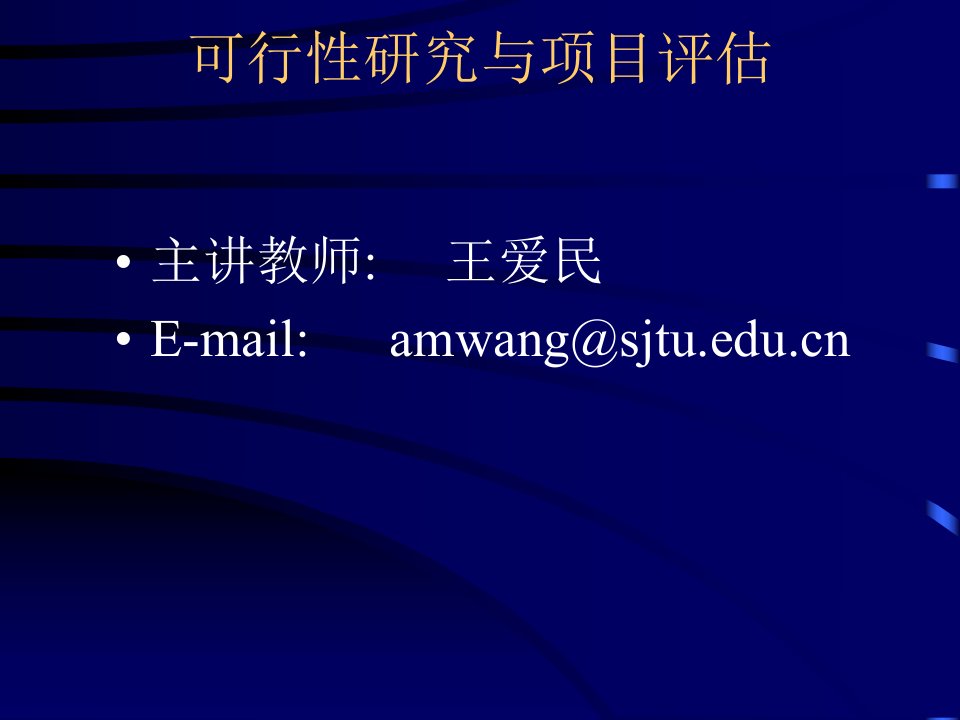 可行性研究与项目评估

• 主讲教师: 王爱民
• E-mail: amwang@sjtu.edu.cn